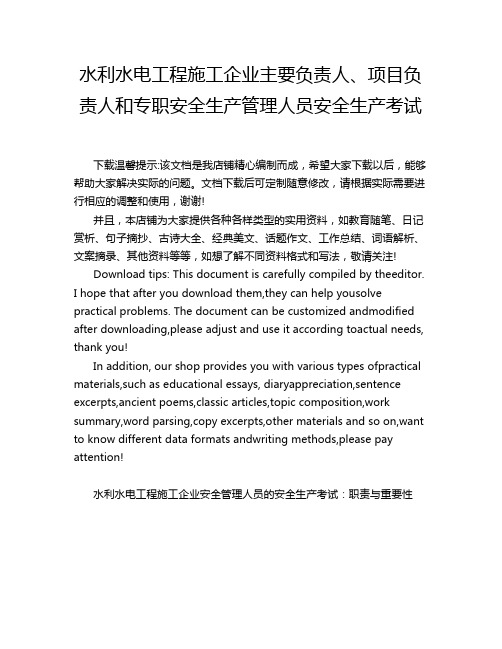 水利水电工程施工企业主要负责人、项目负责人和专职安全生产管理人员安全生产考试

下载温馨提示:该文档是我店铺精心编制而成，希望大家下载以后，能够帮助大家解决实际的问题。文档下载后可定制随意修改，请根据实际需要进行相应的调整和使用，谢谢!

并且，本店铺为大家提供各种各样类型的实用资料，如教育随笔、日记赏析、句子摘抄、古诗大全、经典美文、话题作文、工作总结、词语解析、文案摘录、其他资料等等，如想了解不同资料格式和写法，敬请关注!

Download tips: This document is carefully compiled by theeditor. I hope that after you download them,they can help yousolve practical problems. The document can be customized andmodified after downloading,please adjust and use it according toactual needs, thank you!

In addition, our shop provides you with various types ofpractical materials,such as educational essays, diaryappreciation,sentence excerpts,ancient poems,classic articles,topic composition,work summary,word parsing,copy excerpts,other materials and so on,want to know different data formats andwriting methods,please pay attention!

水利水电工程施工企业安全管理人员的安全生产考试：职责与重要性